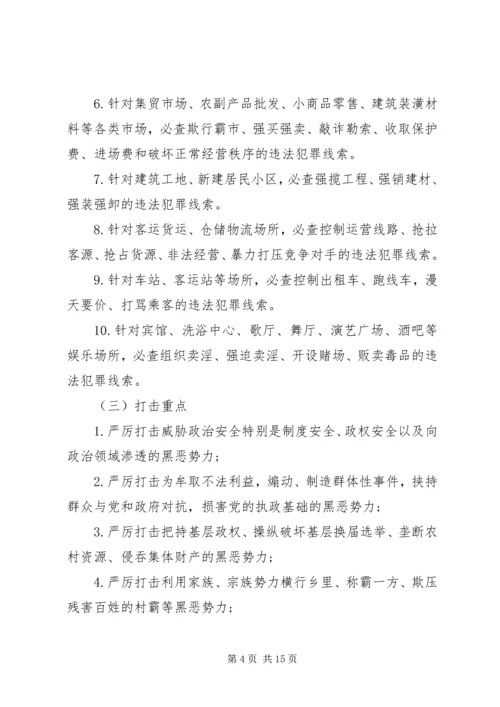 6. 针对集贸市场、农副产品批发、小商品零售、建筑装潢材料等各类市场，必查欺行霸市、强买强卖、敲诈勒索、收取保护费、进场费和破坏正常经营秩序的违法犯罪线索。

7. 针对建筑工地、新建居民小区，必查强揽工程、强销建材、强装强卸的违法犯罪线索。

8. 针对客运货运、仓储物流场所，必查控制运营线路、抢拉客源、抢占货源、非法经营、暴力打压竞争对手的违法犯罪线索。

9. 针对车站、客运站等场所，必查控制出租车、跑线车，漫天要价、打骂乘客的违法犯罪线索。

10. 针对宾馆、洗浴中心、歌厅、舞厅、演艺广场、酒吧等娱乐场所，必查组织卖淫、强迫卖淫、开设赌场、贩卖毒品的违法犯罪线索。

（三）打击重点

1. 严厉打击威胁政治安全特别是制度安全、政权安全以及向政治领域渗透的黑恶势力；

2. 严厉打击为牟取不法利益，煽动、制造群体性事件，挟持群众与党和政府对抗，损害党的执政基础的黑恶势力；

3. 严厉打击把持基层政权、操纵破坏基层换届选举、垄断农村资源、侵吞集体财产的黑恶势力；

4. 严厉打击利用家族、宗族势力横行乡里、称霸一方、欺压残害百姓的村霸等黑恶势力；

第 4 页 共 15 页